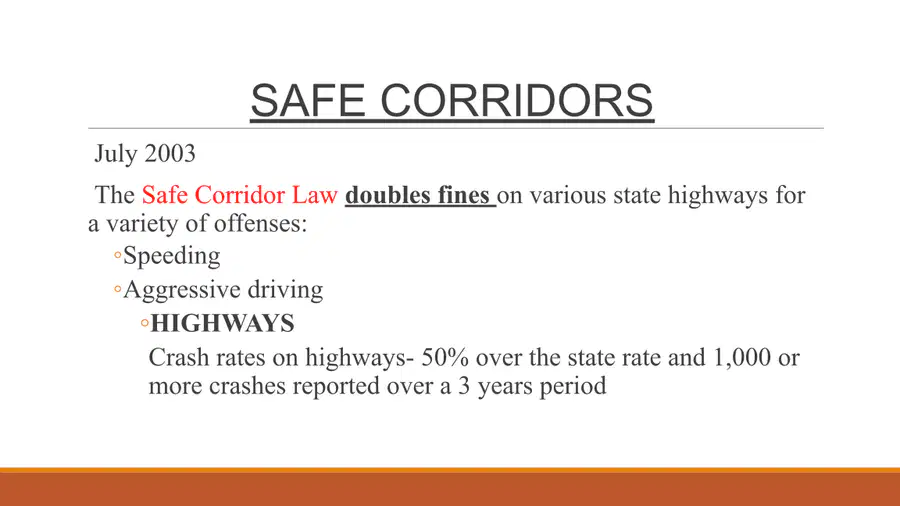 SAFE CORRIDORS

July 2003

The Safe Corridor Law doubles fines on various state highways for a variety of offenses:

◦Speeding

◦Aggressive driving

◦HIGHWAYS

Crash rates on highways- 50% over the state rate and 1,000 or more crashes reported over a 3 years period